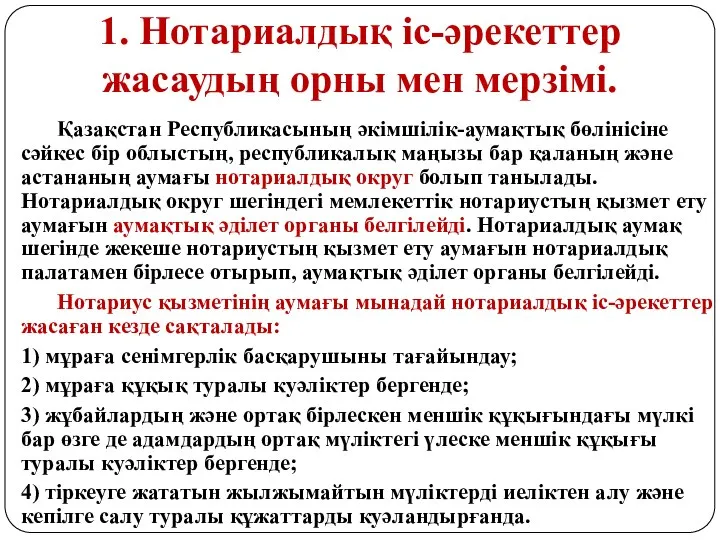 1. Нотариалдық іс-әрекеттер жасаудың орны мен мерзімі.

Қазақстан Республикасының әкімшілік-аумақтық бөлінісіне сәйкес бір облыстың, республикалық маңызы бар қаланың және астананың аумағы нотариалдық округ болып танылады. Нотариалдық округ шегіндегі мемлекеттік нотариустың қызмет ету аумағын аумақтық әділет органы белгілейді. Нотариалдық аумақ шегінде жекеше нотариустың қызмет ету аумағын нотариалдық палатамен бірлесе отырып, аумақтық әділет органы белгілейді.

Нотариус қызметінің аумағы мынадай нотариалдық іс-әрекеттер жасаған кезде сақталады:

1) мұраға сенімгерлік басқарушыны тағайындау;

2) мұраға құқық туралы куәліктер бергенде;

3) жұбайлардың және ортақ бірлескен меншік құқығындағы мүлкі бар өзге де адамдардың ортақ мүліктегі үлеске меншік құқығы туралы куәліктер бергенде;

4) тіркеуге жататын жылжымайтын мүліктерді иеліктен алу және кепілге салу туралы құжаттарды куәландырғанда.